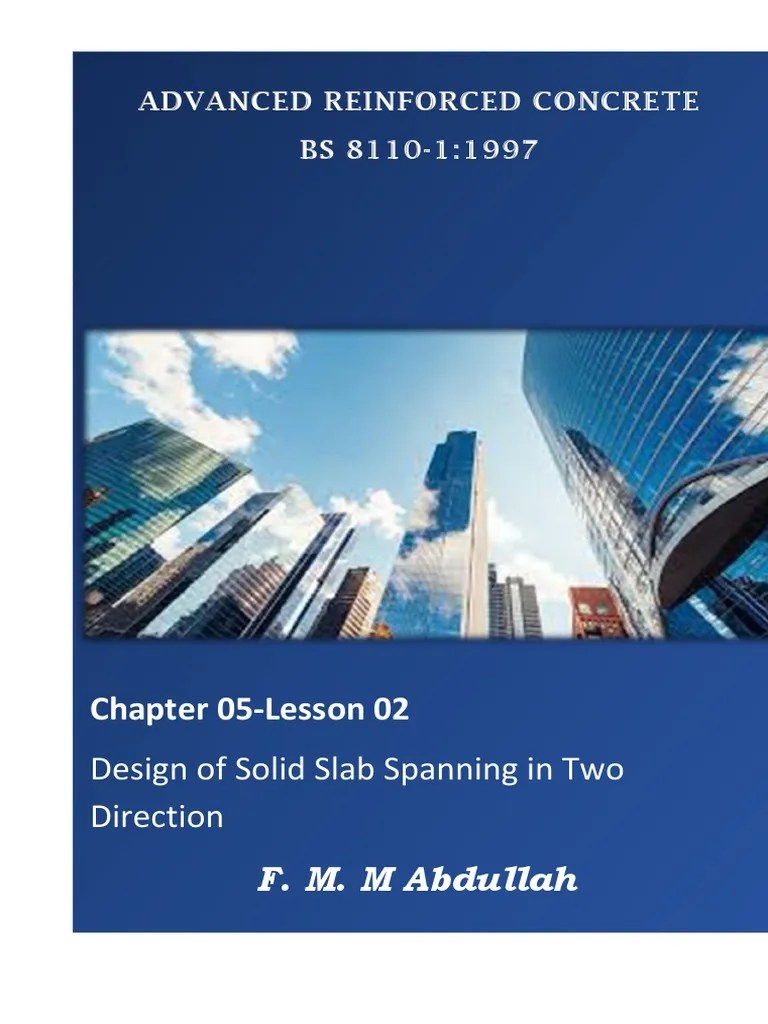 ADVANCED REINFORCED CONCRETE
BS 8110-1:1997

Chapter 05-Lesson 02

Design of Solid Slab Spanning in Two Direction

F. M. M Abdullah